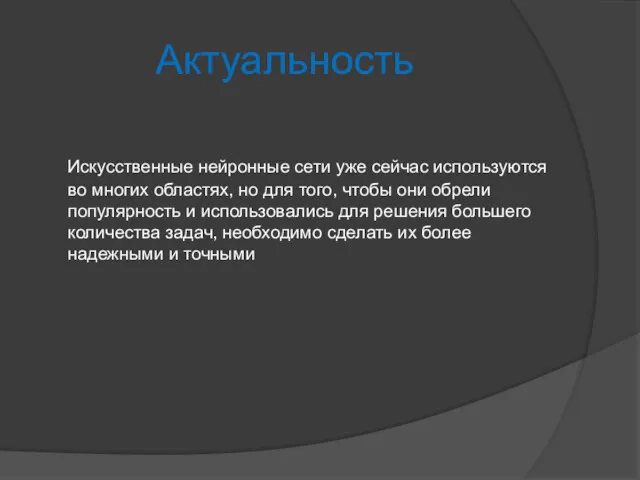 Актуальность

Искусственные нейронные сети уже сейчас используются во многих областях, но для того, чтобы они обрели популярность и использовались для решения большего количества задач, необходимо сделать их более надежными и точными